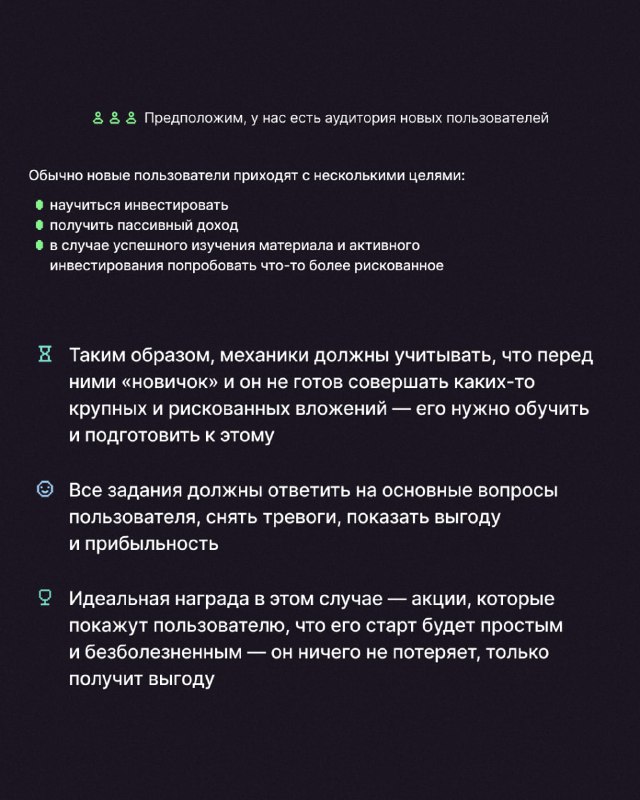 Предположим, у нас есть аудитория новых пользователей

Обычно новые пользователи приходят с несколькими целями:

научиться инвестировать
получить пассивный доход
в случае успешного изучения материала и активного инвестирования попробовать что-то более рискованное

Таким образом, механики должны учитывать, что перед ними «новичок» и он не готов совершать каких-то крупных и рискованных вложений — его нужно обучить и подготовить к этому

Все задания должны ответить на основные вопросы пользователя, снять тревоги, показать выгоду и прибыльность

Идеальная награда в этом случае — акции, которые покажут пользователю, что его старт будет простым и безболезненным — он ничего не потеряет, только получит выгоду